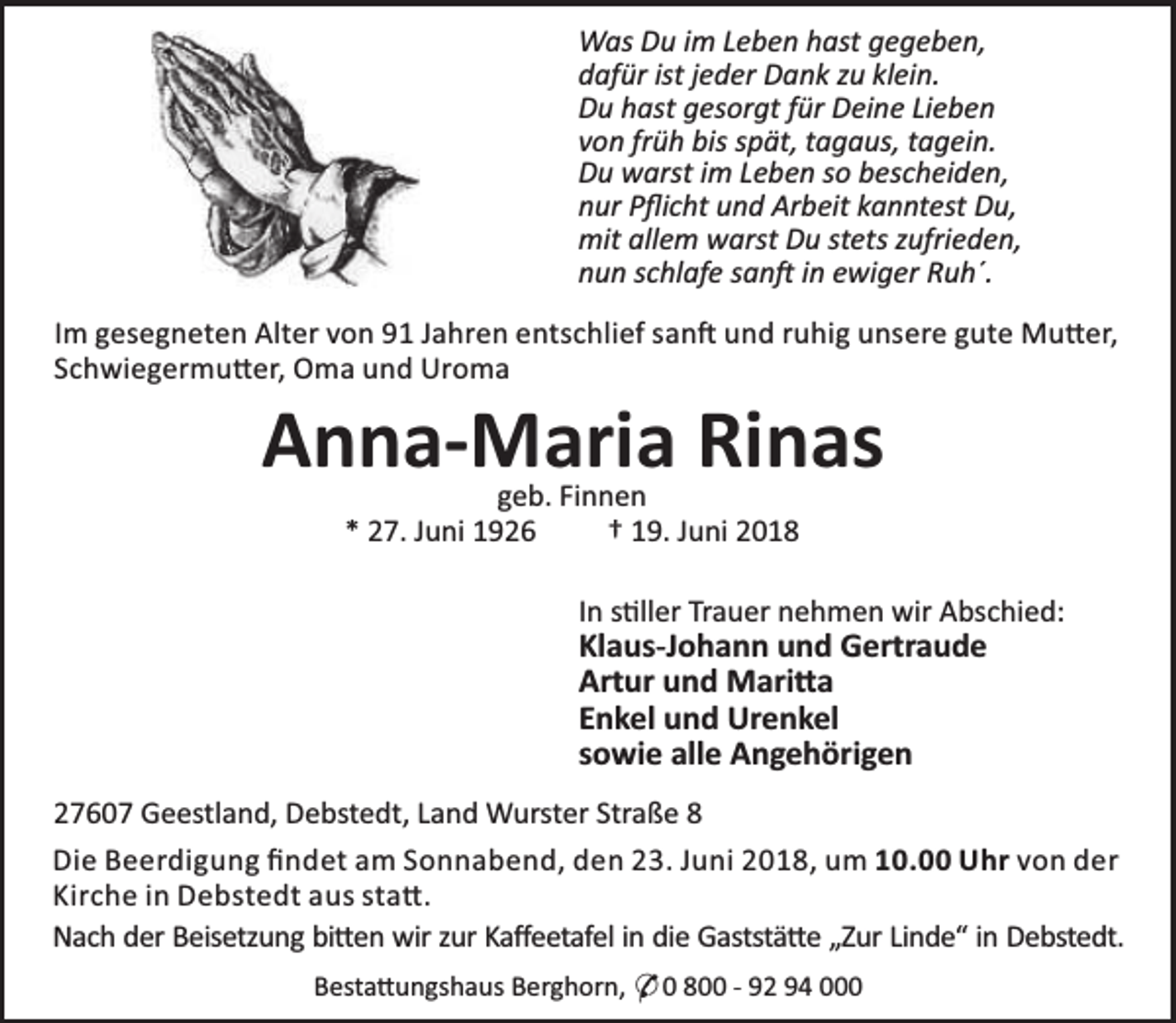 Was Du im Leben hast gegeben,
dafür ist jeder Dank zu klein.
Du hast gesorgt für Deine Lieben
von früh bis spät, tagaus, tagein.
Du warst im Leben so bescheiden,
nur Pflicht und Arbeit kanntest Du,
mit allem warst Du stets zufrieden,
nun schlafe sanft in ewiger Ruh´.

Im gesegneten Alter von 91 Jahren entschlief sanft und ruhig unsere gute Mutter, Schwiegermutter, Oma und Uroma

Anna-Maria Rinas

geb. Finnen
* 27. Juni 1926 † 19. Juni 2018

In stiller Trauer nehmen wir Abschied:
Klaus-Johann und Gertraude
Artur und Maritta
Enkel und Urenkel
sowie alle Angehörigen

27607 Geestland, Debstedt, Land Wurster Straße 8

Die Beerdigung findet am Sonnabend, den 23. Juni 2018, um 10.00 Uhr von der Kirche in Debstedt aus statt.

Nach der Beisetzung bitten wir zur Kaffeetafel in die Gaststätte „Zur Linde“ in Debstedt.

Bestattungshaus Berghorn, ✆ 0 800 - 92 94 000